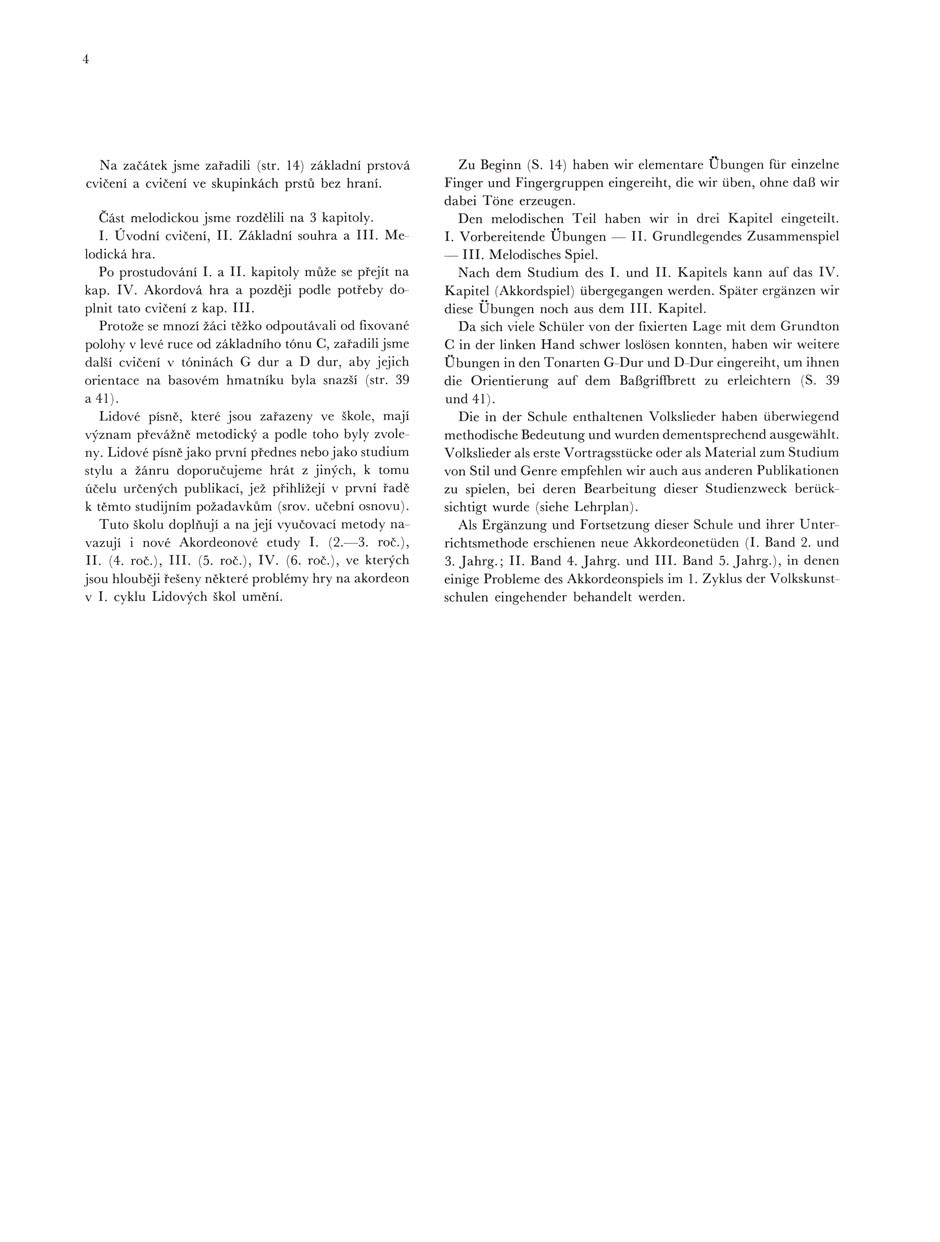 4

Na začátek jsme zařadili (str. 14) základní prstová cvičení a cvičení ve skupinkách prstů bez hraní.

Část melodickou jsme rozdělili na 3 kapitoly.

I. Úvodní cvičení, II. Základní souhra a III. Melodická hra.

Po prostudování I. a II. kapitoly může se přejít na kap. IV. Akordová hra a později podle potřeby doplnit tato cvičení z kap. III.

Protože se mnozí žáci těžko odpoutávali od fixované polohy v levé ruce od základního tónu C, zařadili jsme další cvičení v tóninách G dur a D dur, aby jejich orientace na basovém hmatníku byla snazší (str. 39 a 41).

Lidové písně, které jsou zařazeny ve škole, mají význam převážně metodický a podle toho byly zvoleny. Lidové písně jako první přednes nebo jako studium stylu a žánru doporučujeme hrát z jiných, k tomu účelu určených publikací, jež přihlížejí v první řadě k těmto studijním požadavkům (srov. učební osnovu).

Tuto školu doplňují a na její vyučovací metody navazují i nové Akordeonové etudy I. (2.—3. roč.), II. (4. roč.), III. (5. roč.), IV. (6. roč.), ve kterých jsou hlouběji řešeny některé problémy hry na akordeon v I. cyklu Lidových škol umění.

Zu Beginn (S. 14) haben wir elementare Übungen für einzelne Finger und Fingergruppen eingereiht, die wir üben, ohne daß wir dabei Töne erzeugen.

Den melodischen Teil haben wir in drei Kapitel eingeteilt. I. Vorbereitende Übungen — II. Grundlegendes Zusammenspiel — III. Melodisches Spiel.

Nach dem Studium des I. und II. Kapitels kann auf das IV. Kapitel (Akkordspiel) übergegangen werden. Später ergänzen wir diese Übungen noch aus dem III. Kapitel.

Da sich viele Schüler von der fixierten Lage mit dem Grundton C in der linken Hand schwer loslösen konnten, haben wir weitere Übungen in den Tonarten G-Dur und D-Dur eingereiht, um ihnen die Orientierung auf dem Baßgriffbrett zu erleichtern (S. 39 und 41).

Die in der Schule enthaltenen Volkslieder haben überwiegend methodische Bedeutung und wurden dementsprechend ausgewählt. Volkslieder als erste Vortragsstücke oder als Material zum Studium von Stil und Genre empfehlen wir auch aus anderen Publikationen zu spielen, bei deren Bearbeitung dieser Studienzweck berücksichtigt wurde (siehe Lehrplan).

Als Ergänzung und Fortsetzung dieser Schule und ihrer Unterrichtsmethode erschienen neue Akkordeonetüden (I. Band 2. und 3. Jahrg.; II. Band 4. Jahrg. und III. Band 5. Jahrg.), in denen einige Probleme des Akkordeonspiels im 1. Zyklus der Volkskunstschulen eingehender behandelt werden.